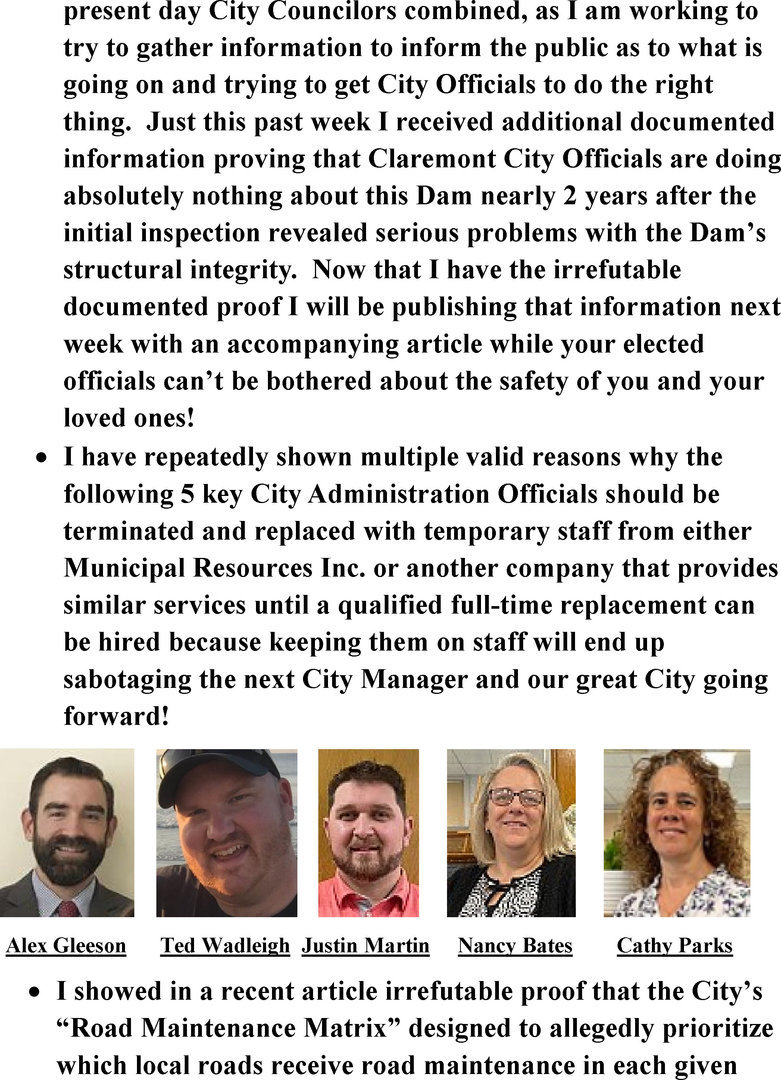 present day City Councilors combined, as I am working to try to gather information to inform the public as to what is going on and trying to get City Officials to do the right thing. Just this past week I received additional documented information proving that Claremont City Officials are doing absolutely nothing about this Dam nearly 2 years after the initial inspection revealed serious problems with the Dam's structural integrity. Now that I have the irrefutable documented proof I will be publishing that information next week with an accompanying article while your elected officials can't be bothered about the safety of you and your loved ones!

• I have repeatedly shown multiple valid reasons why the following 5 key City Administration Officials should be terminated and replaced with temporary staff from either Municipal Resources Inc. or another company that provides similar services until a qualified full-time replacement can be hired because keeping them on staff will end up sabotaging the next City Manager and our great City going forward!

Alex Gleeson Ted Wadleigh Justin Martin Nancy Bates Cathy Parks

• I showed in a recent article irrefutable proof that the City's "Road Maintenance Matrix" designed to allegedly prioritize which local roads receive road maintenance in each given